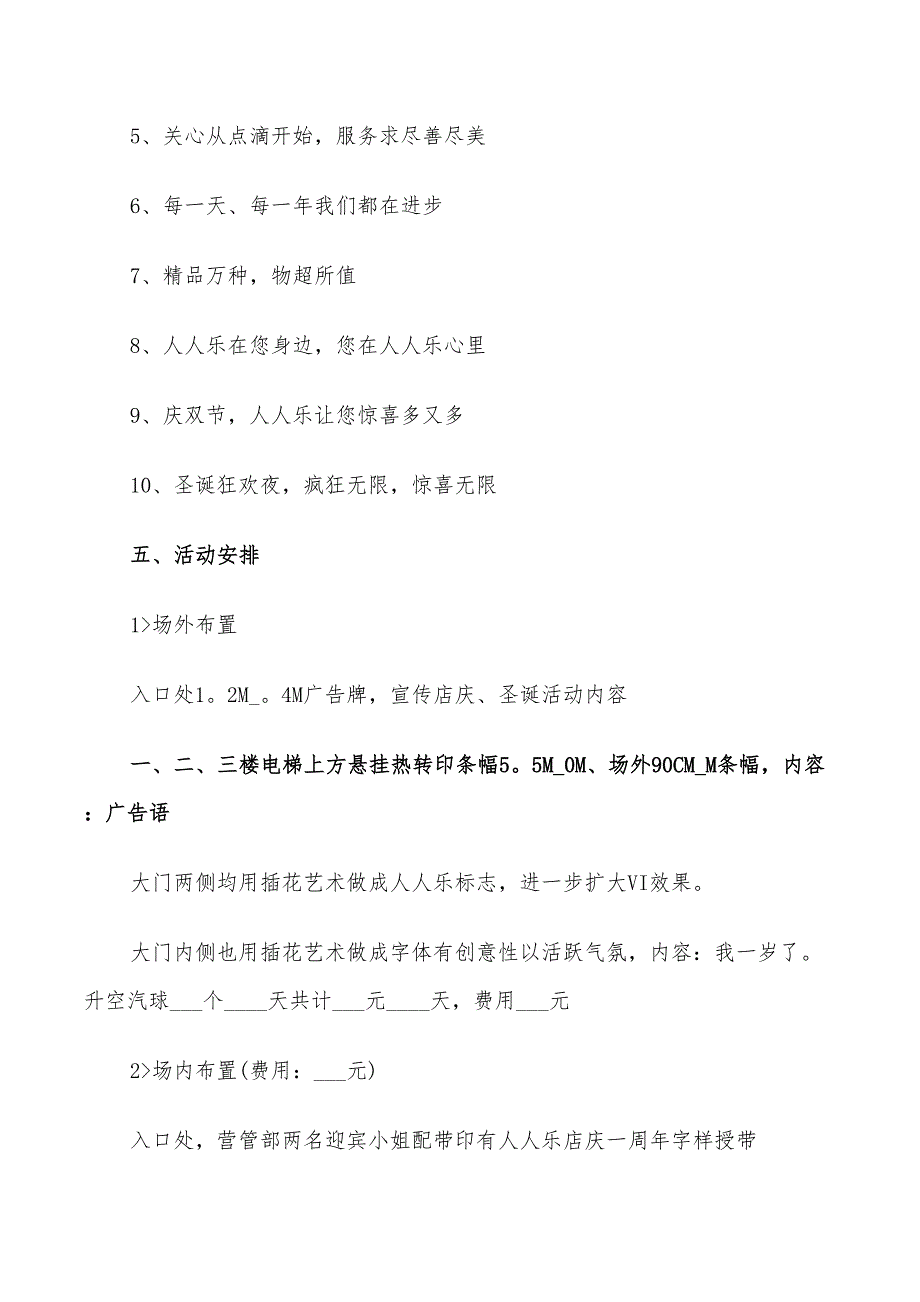 5、关心从点滴开始，服务求尽善尽美

6、每一天、每一年我们都在进步

7、精品万种，物超所值

8、人人乐在您身边，您在人人乐心里

9、庆双节，人人乐让您惊喜多又多

10、圣诞狂欢夜，疯狂无限，惊喜无限

五、活动安排

1>场外布置

入口处1。2M_。4M广告牌，宣传店庆、圣诞活动内容

一、二、三楼电梯上方悬挂热转印条幅5。5M_0M、场外90CM_M条幅，内容：广告语

大门两侧均用插花艺术做成人人乐标志，进一步扩大VI效果。

大门内侧也用插花艺术做成字体有创意性以活跃气氛，内容：我一岁了。升空汽球___个____天共计___元____天，费用___元

2>场内布置(费用：___元)

入口处，营管部两名迎宾小姐配带印有人人乐店庆一周年字样授带